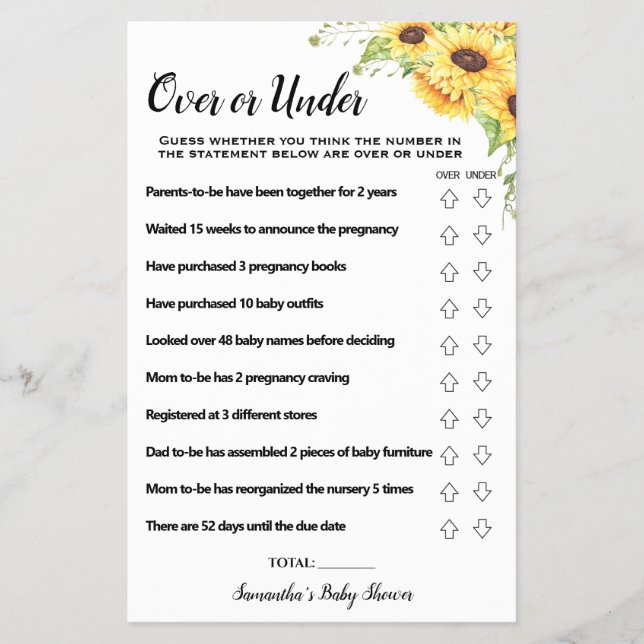 Over or Under

GUESS WHETHER YOU THINK THE NUMBER IN THE STATEMENT BELOW ARE OVER OR UNDER

OVER UNDER

Parents-to-be have been together for 2 years

Waited 15 weeks to announce the pregnancy

Have purchased 3 pregnancy books

Have purchased 10 baby outfits

Looked over 48 baby names before deciding

Mom to-be has 2 pregnancy craving

Registered at 3 different stores

Dad to-be has assembled 2 pieces of baby furniture

Mom to-be has reorganized the nursery 5 times

There are 52 days until the due date

TOTAL: ________

Samantha's Baby Shower